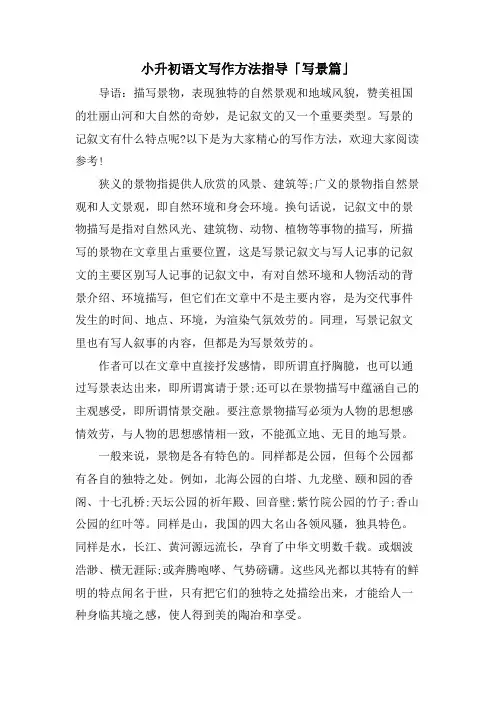 小升初语文写作方法指导「写景篇」

导语：描写景物，表现独特的自然景观和地域风貌，赞美祖国的壮丽山河和大自然的奇妙，是记叙文的又一个重要类型。写景的记叙文有什么特点呢?以下是为大家精心的写作方法，欢迎大家阅读参考!

狭义的景物指提供人欣赏的风景、建筑等;广义的景物指自然景观和人文景观，即自然环境和身会环境。换句话说，记叙文中的景物描写是指对自然风光、建筑物、动物、植物等事物的描写，所描写的景物在文章里占重要位置，这是写景记叙文与写人记事的记叙文的主要区别写人记事的记叙文中，有对自然环境和人物活动的背景介绍、环境描写，但它们在文章中不是主要内容，是为交代事件发生的时间、地点、环境，为渲染气氛效劳的。同理，写景记叙文里也有写人叙事的内容，但都是为写景效劳的。

作者可以在文章中直接抒发感情，即所谓直抒胸臆，也可以通过写景表达出来，即所谓寓请于景;还可以在景物描写中蕴涵自己的主观感受，即所谓情景交融。要注意景物描写必须为人物的思想感情效劳，与人物的思想感情相一致，不能孤立地、无目的地写景。

一般来说，景物是各有特色的。同样都是公园，但每个公园都有各自的独特之处。例如，北海公园的白塔、九龙壁、颐和园的香阁、十七孔桥;天坛公园的祈年殿、回音壁;紫竹院公园的竹子;香山公园的红叶等。同样是山，我国的四大名山各领风骚，独具特色。同样是水，长江、黄河源远流长，孕育了中华文明数千载。或烟波浩渺、横无涯际;或奔腾咆哮、气势磅礴。这些风光都以其特有的鲜明的特点闻名于世，只有把它们的独特之处描绘出来，才能给人一种身临其境之感，使人得到美的陶冶和享受。